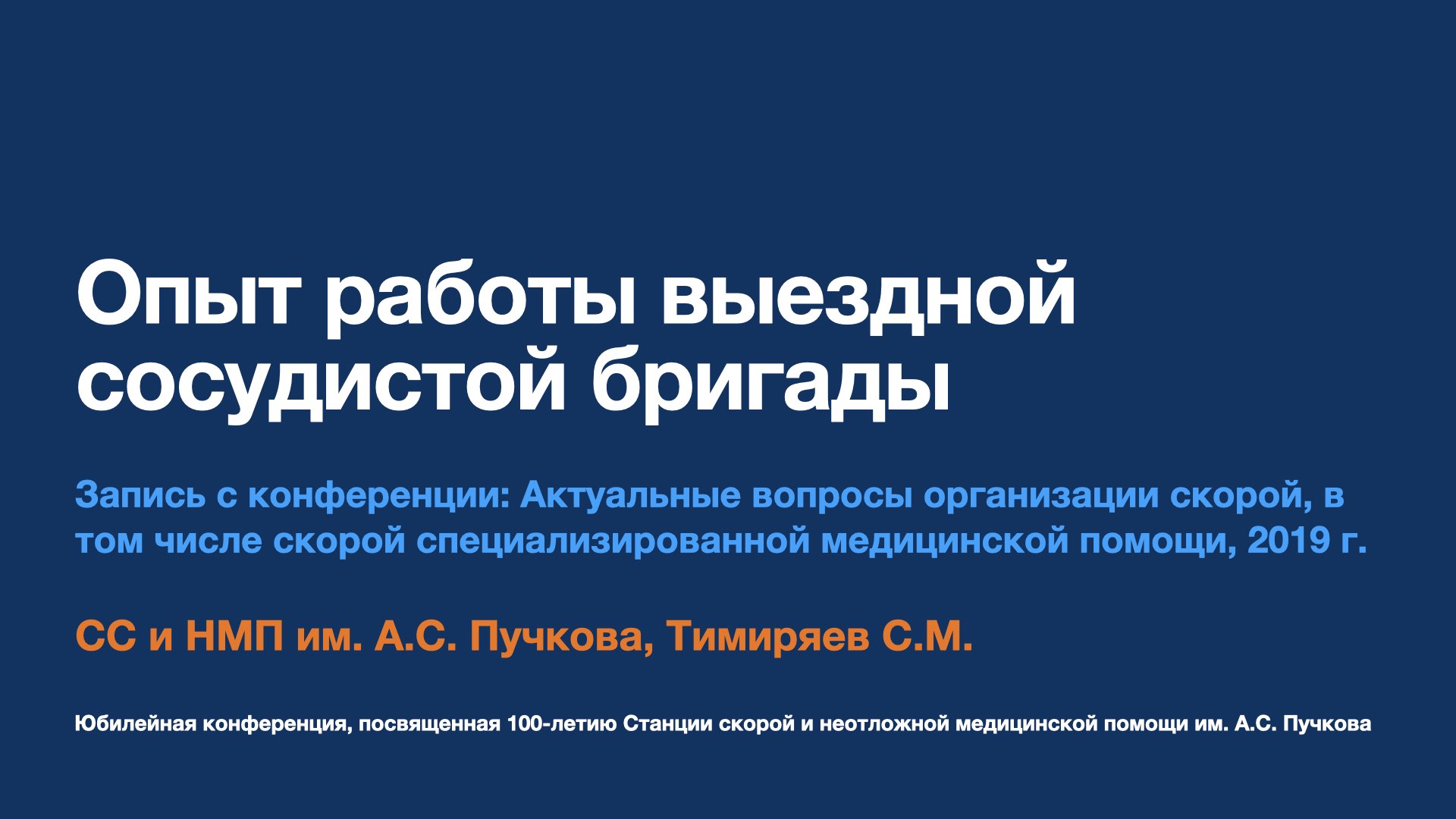 Опыт работы выездной сосудистой бригады

Запись с конференции: Актуальные вопросы организации скорой, в том числе скорой специализированной медицинской помощи, 2019 г.

СС и НМП им. А.С. Пучкова, Тимиряев С.М.

Юбилейная конференция, посвященная 100-летию Станции скорой и неотложной медицинской помощи им. А.С. Пучкова